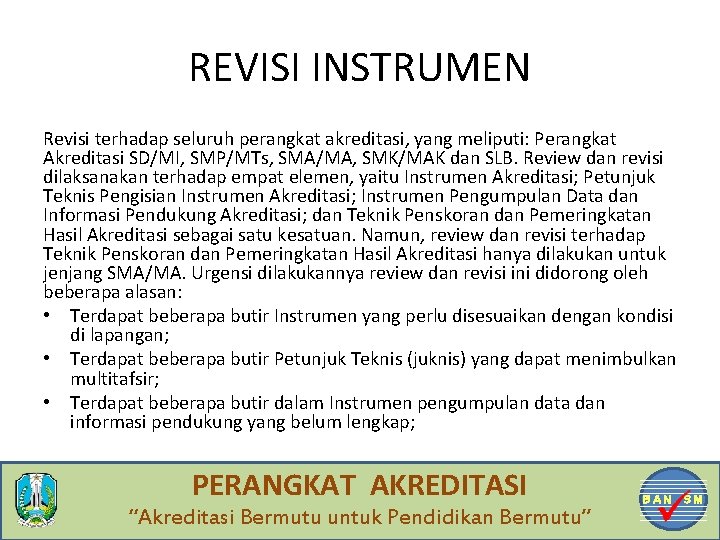 REVISI INSTRUMEN

Revisi terhadap seluruh perangkat akreditasi, yang meliputi: Perangkat Akreditasi SD/MI, SMP/MTs, SMA/MA, SMK/MAK dan SLB. Review dan revisi dilaksanakan terhadap empat elemen, yaitu Instrumen Akreditasi; Petunjuk Teknis Pengisian Instrumen Akreditasi; Instrumen Pengumpulan Data dan Informasi Pendukung Akreditasi; dan Teknik Penskoran dan Pemeringkatan Hasil Akreditasi sebagai satu kesatuan. Namun, review dan revisi terhadap Teknik Penskoran dan Pemeringkatan Hasil Akreditasi hanya dilakukan untuk jenjang SMA/MA. Urgensi dilakukannya review dan revisi ini didorong oleh beberapa alasan:
• Terdapat beberapa butir Instrumen yang perlu disesuaikan dengan kondisi di lapangan;
• Terdapat beberapa butir Petunjuk Teknis (juknis) yang dapat menimbulkan multitafsir;
• Terdapat beberapa butir dalam Instrumen pengumpulan data dan informasi pendukung yang belum lengkap;

PERANGKAT AKREDITASI
"Akreditasi Bermutu untuk Pendidikan Bermutu"

BAN SM